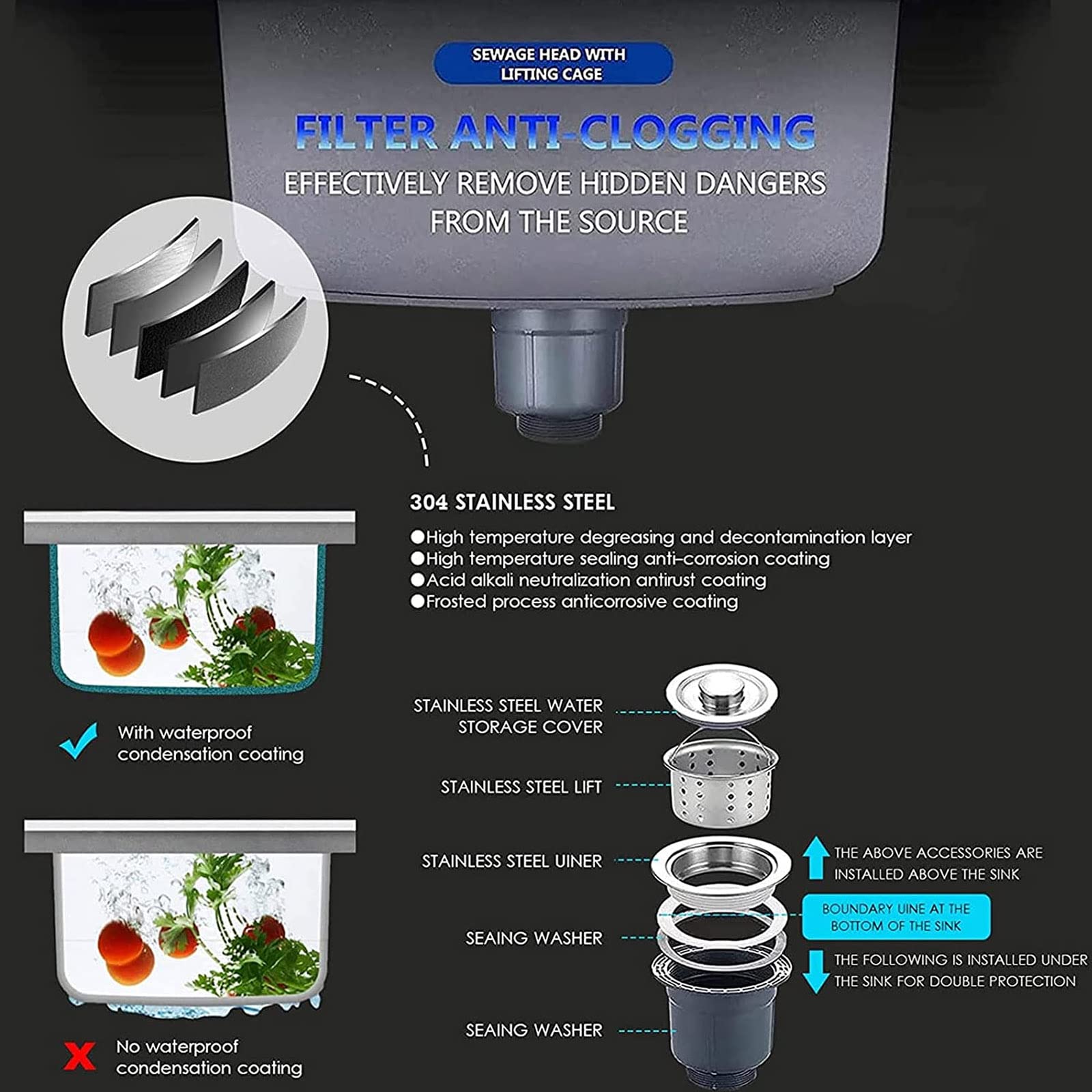 SEWAGE HEAD WITH LIFTING CAGE

FILTER ANTI-CLOGGING

EFFECTIVELY REMOVE HIDDEN DANGERS FROM THE SOURCE

304 STAINLESS STEEL

●High temperature degreasing and decontamination layer
●High temperature sealing anti-corrosion coating
●Acid alkali neutralization antirust coating
●Frosted process anticorrosive coating

With waterproof condensation coating

No waterproof condensation coating

STAINLESS STEEL WATER STORAGE COVER

STAINLESS STEEL LIFT

STAINLESS STEEL UINER

SEAING WASHER

SEAING WASHER

THE ABOVE ACCESSORIES ARE INSTALLED ABOVE THE SINK

BOUNDARY UINE AT THE BOTTOM OF THE SINK

THE FOLLOWING IS INSTALLED UNDER THE SINK FOR DOUBLE PROTECTION